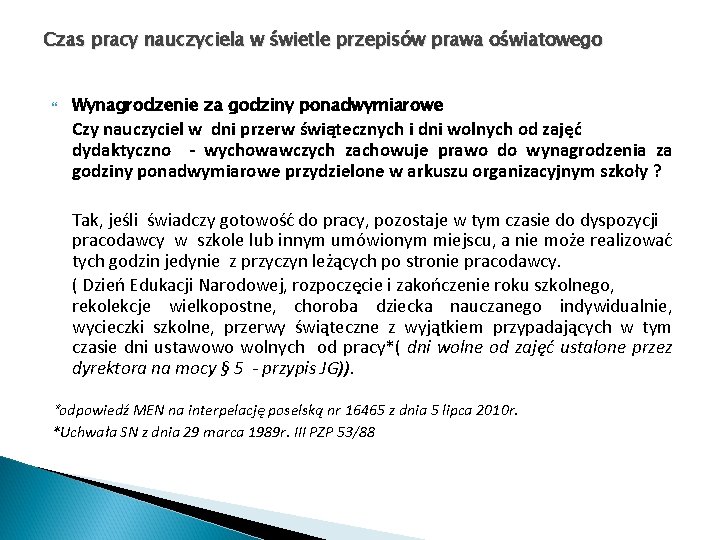 Czas pracy nauczyciela w świetle przepisów prawa oświatowego

Wynagrodzenie za godziny ponadwymiarowe

Czy nauczyciel w dni przerw świątecznych i dni wolnych od zajęć dydaktyczno - wychowawczych zachowuje prawo do wynagrodzenia za godziny ponadwymiarowe przydzielone w arkuszu organizacyjnym szkoły ?

Tak, jeśli świadczy gotowość do pracy, pozostaje w tym czasie do dyspozycji pracodawcy w szkole lub innym umówionym miejscu, a nie może realizować tych godzin jedynie z przyczyn leżących po stronie pracodawcy.

( Dzień Edukacji Narodowej, rozpoczęcie i zakończenie roku szkolnego, rekolekcje wielkopostne, choroba dziecka nauczanego indywidualnie, wycieczki szkolne, przerwy świąteczne z wyjątkiem przypadających w tym czasie dni ustawowo wolnych od pracy*( dni wolne od zajęć ustalone przez dyrektora na mocy § 5 - przypis JG)).

*odpowiedź MEN na interpelację poselską nr 16465 z dnia 5 lipca 2010r.

*Uchwała SN z dnia 29 marca 1989r. III PZP 53/88